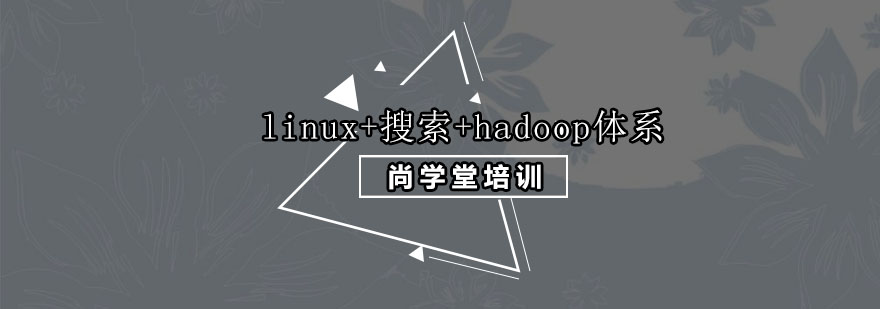 linux+搜索+hadoop体系

尚学堂培训